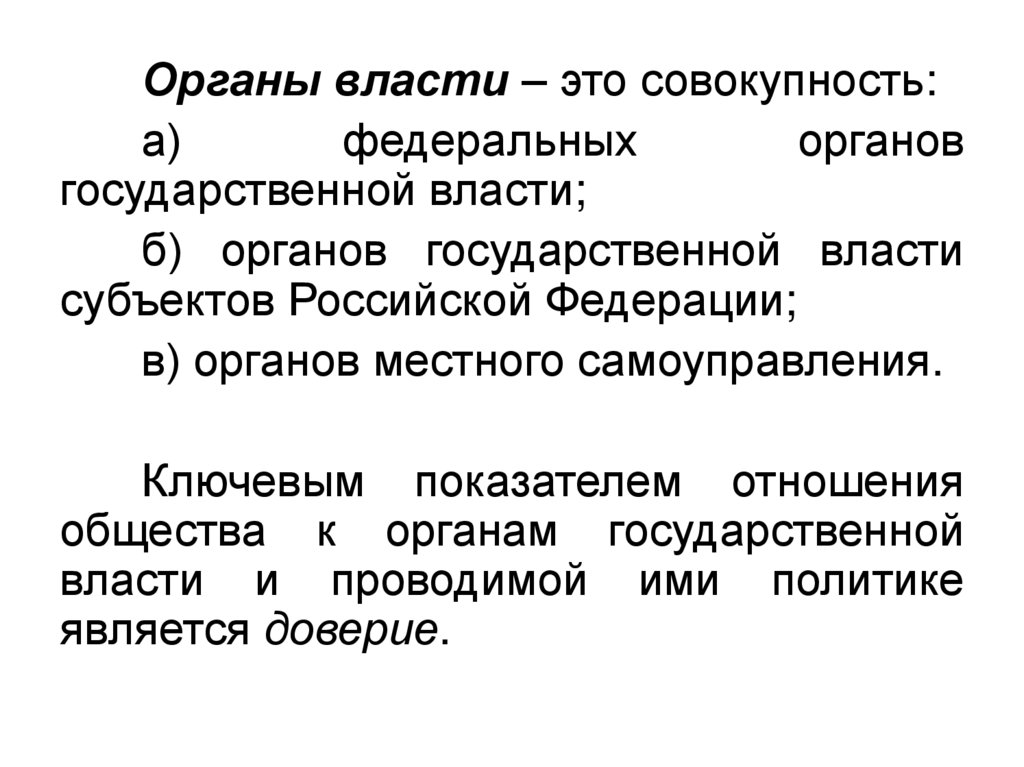 Органы власти – это совокупность:

а) федеральных органов государственной власти;

б) органов государственной власти субъектов Российской Федерации;

в) органов местного самоуправления.

Ключевым показателем отношения общества к органам государственной власти и проводимой ими политике является доверие.